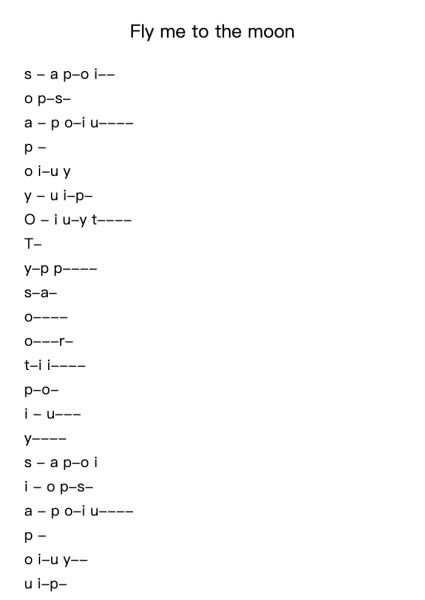 Fly me to the moon

s – a p–o i––
o p–s–
a – p o–i u––––
p –
o i–u y
y – u i–p–
O – i u–y t––––
T–
y–p p––––
s–a–
o––––
o–––r–
t–i i––––
p–o–
i – u–––
y––––
s – a p–o i
i – o p–s–
a – p o–i u––––
p –
o i–u y––
u i–p–